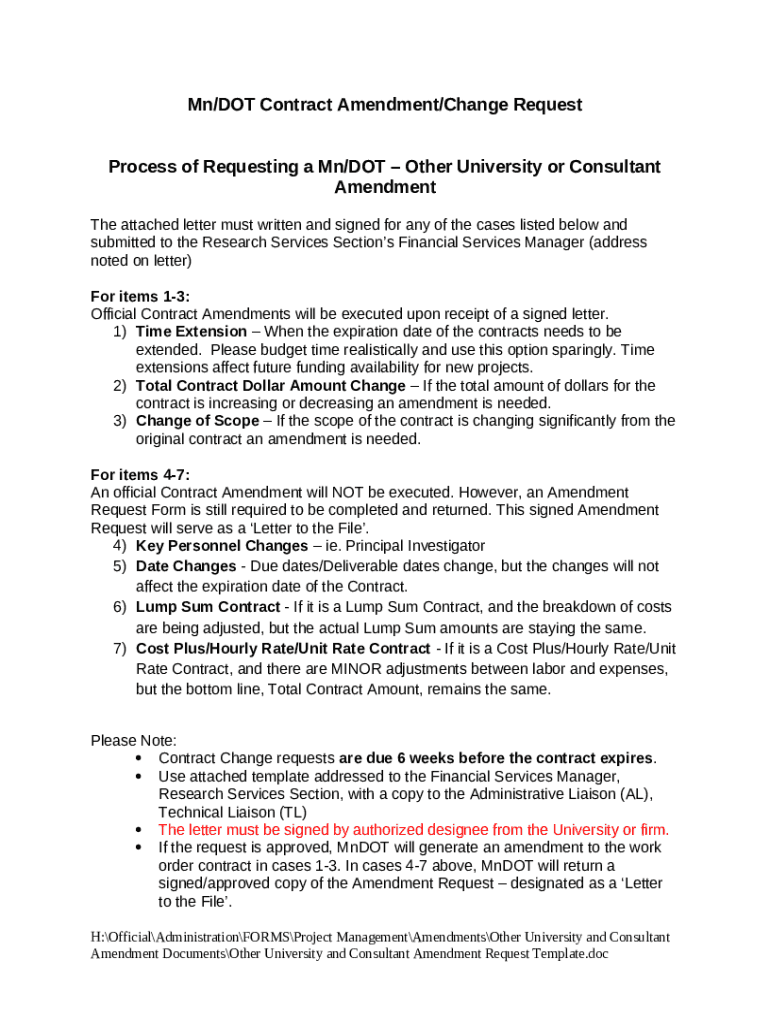 Mn/DOT Contract Amendment/Change Request

Process of Requesting a Mn/DOT – Other University or Consultant Amendment

The attached letter must written and signed for any of the cases listed below and submitted to the Research Services Section's Financial Services Manager (address noted on letter)

For items 1-3:
Official Contract Amendments will be executed upon receipt of a signed letter.
1) Time Extension – When the expiration date of the contracts needs to be extended. Please budget time realistically and use this option sparingly. Time extensions affect future funding availability for new projects.
2) Total Contract Dollar Amount Change – If the total amount of dollars for the contract is increasing or decreasing an amendment is needed.
3) Change of Scope – If the scope of the contract is changing significantly from the original contract an amendment is needed.

For items 4-7:
An official Contract Amendment will NOT be executed. However, an Amendment Request Form is still required to be completed and returned. This signed Amendment Request will serve as a 'Letter to the File'.
4) Key Personnel Changes – ie. Principal Investigator
5) Date Changes - Due dates/Deliverable dates change, but the changes will not affect the expiration date of the Contract.
6) Lump Sum Contract - If it is a Lump Sum Contract, and the breakdown of costs are being adjusted, but the actual Lump Sum amounts are staying the same.
7) Cost Plus/Hourly Rate/Unit Rate Contract - If it is a Cost Plus/Hourly Rate/Unit Rate Contract, and there are MINOR adjustments between labor and expenses, but the bottom line, Total Contract Amount, remains the same.

Please Note:
• Contract Change requests are due 6 weeks before the contract expires.
• Use attached template addressed to the Financial Services Manager, Research Services Section, with a copy to the Administrative Liaison (AL), Technical Liaison (TL)
• The letter must be signed by authorized designee from the University or firm.
• If the request is approved, MnDOT will generate an amendment to the work order contract in cases 1-3. In cases 4-7 above, MnDOT will return a signed/approved copy of the Amendment Request – designated as a 'Letter to the File'.

H:\Official\Administration\FORMS\Project Management\Amendments\Other University and Consultant Amendment Documents\Other University and Consultant Amendment Request Template.doc